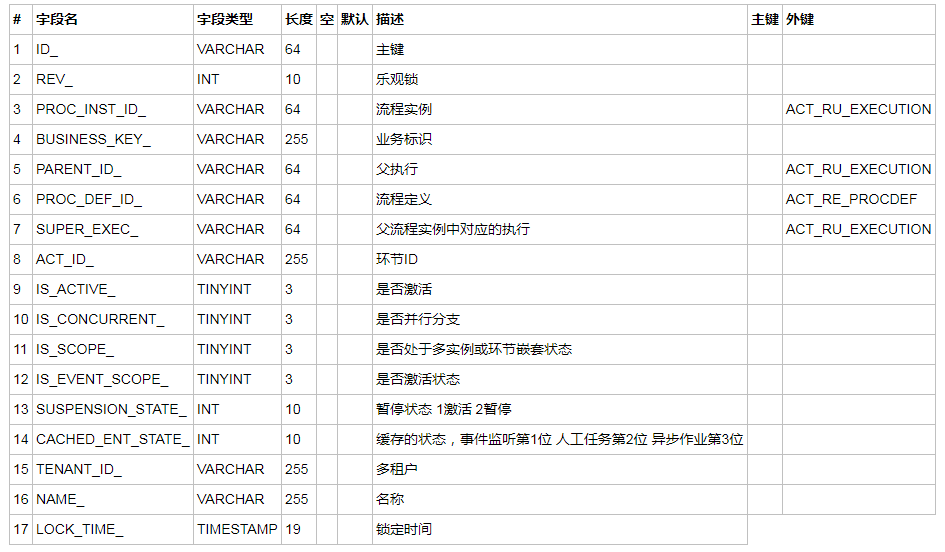 | # | 字段名 | 字段类型 | 长度 | 空 | 默认 | 描述 | 主键 | 外键 |
|---|---|---|---|---|---|---|---|---|
| 1 | ID_ | VARCHAR | 64 | | | 主键 | | |
| 2 | REV_ | INT | 10 | | | 乐观锁 | | |
| 3 | PROC_INST_ID_ | VARCHAR | 64 | | | 流程实例 | | ACT_RU_EXECUTION |
| 4 | BUSINESS_KEY_ | VARCHAR | 255 | | | 业务标识 | | |
| 5 | PARENT_ID_ | VARCHAR | 64 | | | 父执行 | | ACT_RU_EXECUTION |
| 6 | PROC_DEF_ID_ | VARCHAR | 64 | | | 流程定义 | | ACT_RE_PROCDEF |
| 7 | SUPER_EXEC_ | VARCHAR | 64 | | | 父流程实例中对应的执行 | | ACT_RU_EXECUTION |
| 8 | ACT_ID_ | VARCHAR | 255 | | | 环节ID | | |
| 9 | IS_ACTIVE_ | TINYINT | 3 | | | 是否激活 | | |
| 10 | IS_CONCURRENT_ | TINYINT | 3 | | | 是否并行分支 | | |
| 11 | IS_SCOPE_ | TINYINT | 3 | | | 是否处于多实例或环节嵌套状态 | | |
| 12 | IS_EVENT_SCOPE_ | TINYINT | 3 | | | 是否激活状态 | | |
| 13 | SUSPENSION_STATE_ | INT | 10 | | | 暂停状态 1激活 2暂停 | | |
| 14 | CACHED_ENT_STATE_ | INT | 10 | | | 缓存的状态，事件监听第1位 人工任务第2位 异步作业第3位 | | |
| 15 | TENANT_ID_ | VARCHAR | 255 | | | 多租户 | | |
| 16 | NAME_ | VARCHAR | 255 | | | 名称 | | |
| 17 | LOCK_TIME_ | TIMESTAMP | 19 | | | 锁定时间 | | |